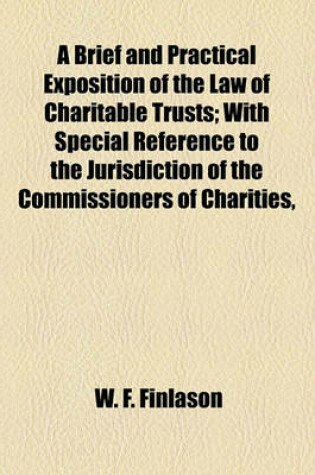 A Brief and Practical Exposition of the Law of Charitable Trusts; With Special Reference to the Jurisdiction of the Commissioners of Charities,

W. F. Finlason